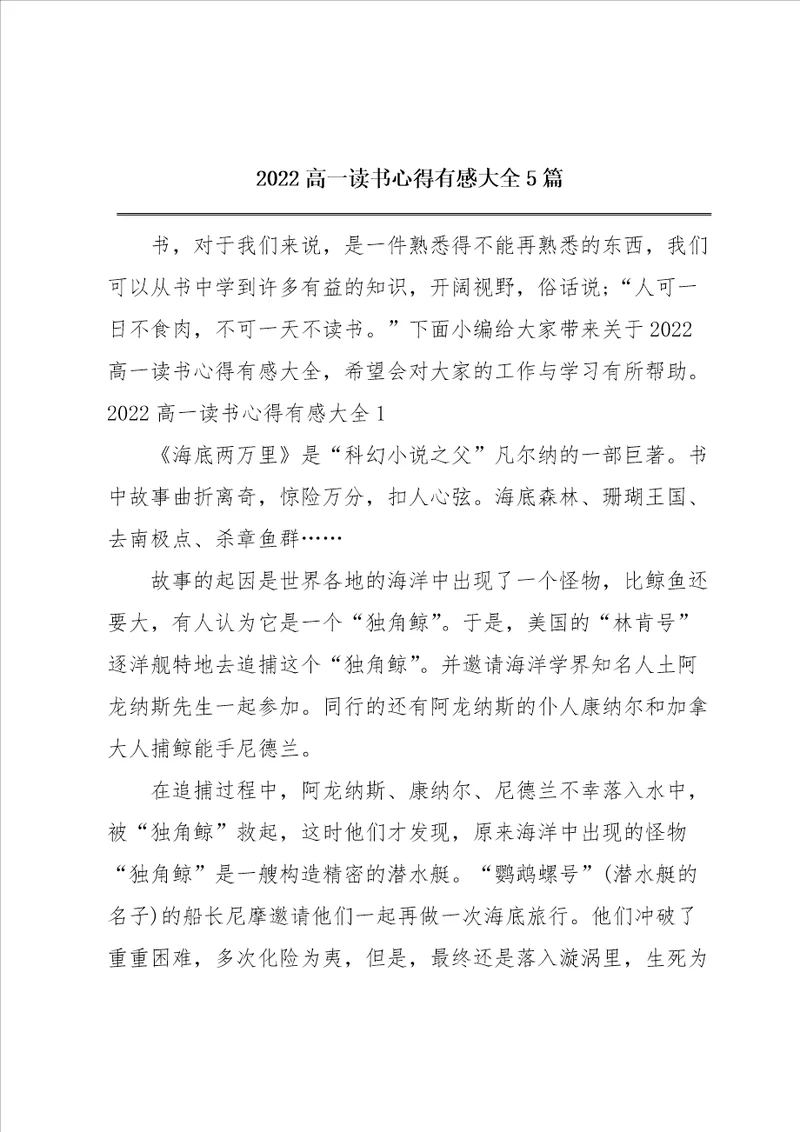 2022高一读书心得有感大全5篇

书，对于我们来说，是一件熟悉得不能再熟悉的东西，我们可以从书中学到许多有益的知识，开阔视野，俗话说；“人可一日不食肉，不可一天不读书。”下面小编给大家带来关于2022高一读书心得有感大全，希望会对大家的工作与学习有所帮助。

2022高一读书心得有感大全1

《海底两万里》是“科幻小说之父”凡尔纳的一部巨著。书中故事曲折离奇，惊险万分，扣人心弦。海底森林、珊瑚王国、去南极点、杀章鱼群……

故事的起因是世界各地的海洋中出现了一个怪物，比鲸鱼还要大，有人认为它是一个“独角鲸”。于是，美国的“林肯号”逐洋舰特地去追捕这个“独角鲸”。并邀请海洋学界知名人土阿龙纳斯先生一起参加。同行的还有阿龙纳斯的仆人康纳尔和加拿大人捕鲸能手尼德兰。

在追捕过程中，阿龙纳斯、康纳尔、尼德兰不幸落入水中，被“独角鲸”救起，这时他们才发现，原来海洋中出现的怪物“独角鲸”是一艘构造精密的潜水艇。“鹦鹉螺号”(潜水艇的名子)的船长尼摩邀请他们一起再做一次海底旅行。他们冲破了重重困难，多次化险为夷，但是，最终还是落入漩涡里，生死为